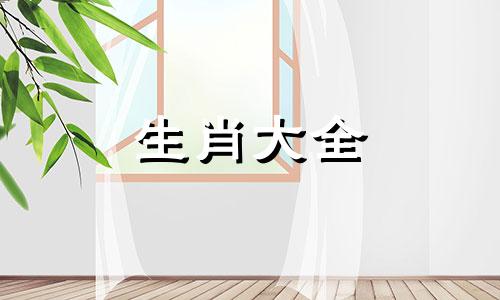 生肖大全